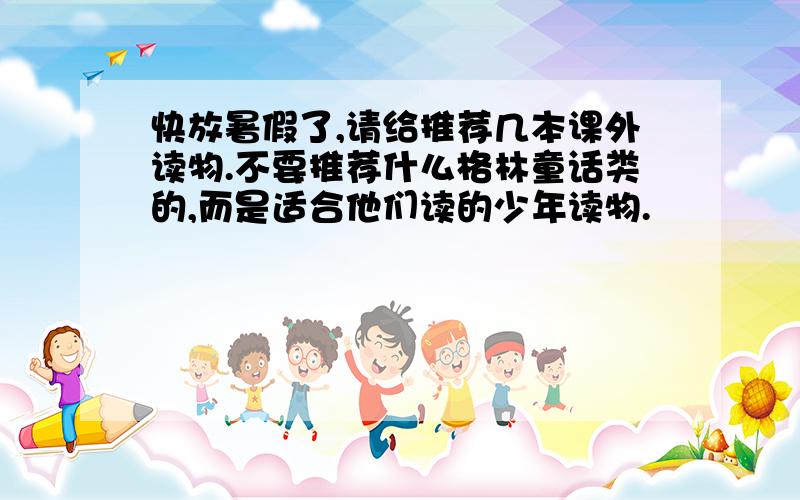 快放暑假了,请给推荐几本课外读物.不要推荐什么格林童话类的,而是适合他们读的少年读物.